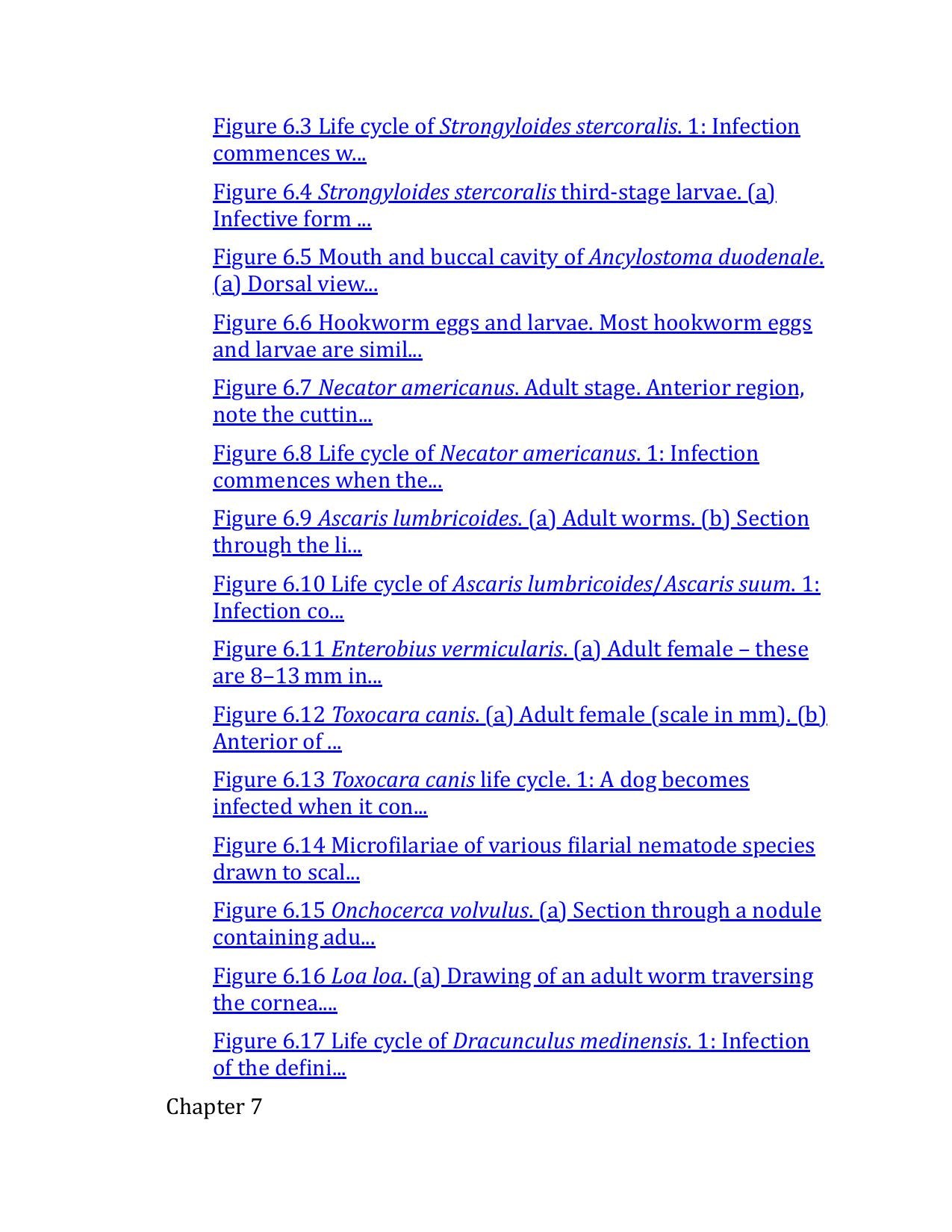 Figure 6.3 Life cycle of Strongyloides stercoralis. 1: Infection commences w...

Figure 6.4 Strongyloides stercoralis third-stage larvae. (a) Infective form ...

Figure 6.5 Mouth and buccal cavity of Ancylostoma duodenale. (a) Dorsal view...

Figure 6.6 Hookworm eggs and larvae. Most hookworm eggs and larvae are simil...

Figure 6.7 Necator americanus. Adult stage. Anterior region, note the cuttin...

Figure 6.8 Life cycle of Necator americanus. 1: Infection commences when the...

Figure 6.9 Ascaris lumbricoides. (a) Adult worms. (b) Section through the li...

Figure 6.10 Life cycle of Ascaris lumbricoides/Ascaris suum. 1: Infection co...

Figure 6.11 Enterobius vermicularis. (a) Adult female – these are 8–13 mm in...

Figure 6.12 Toxocara canis. (a) Adult female (scale in mm). (b) Anterior of ...

Figure 6.13 Toxocara canis life cycle. 1: A dog becomes infected when it con...

Figure 6.14 Microfilariae of various filarial nematode species drawn to scal...

Figure 6.15 Onchocerca volvulus. (a) Section through a nodule containing adu...

Figure 6.16 Loa loa. (a) Drawing of an adult worm traversing the cornea....

Figure 6.17 Life cycle of Dracunculus medinensis. 1: Infection of the defini...

Chapter 7